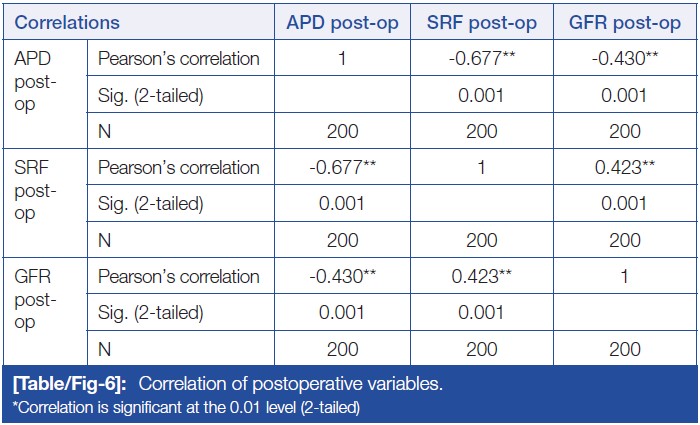 | Correlations | | APD post-op | SRF post-op | GFR post-op |
|---|---|---|---|---|
| APD post-op | Pearson's correlation | 1 | -0.677** | -0.430** |
| | Sig. (2-tailed) | | 0.001 | 0.001 |
| | N | 200 | 200 | 200 |
| SRF post-op | Pearson's correlation | -0.677** | 1 | 0.423** |
| | Sig. (2-tailed) | 0.001 | | 0.001 |
| | N | 200 | 200 | 200 |
| GFR post-op | Pearson's correlation | -0.430** | 0.423** | 1 |
| | Sig. (2-tailed) | 0.001 | 0.001 | |
| | N | 200 | 200 | 200 |

[Table/Fig-6]: Correlation of postoperative variables.
*Correlation is significant at the 0.01 level (2-tailed)